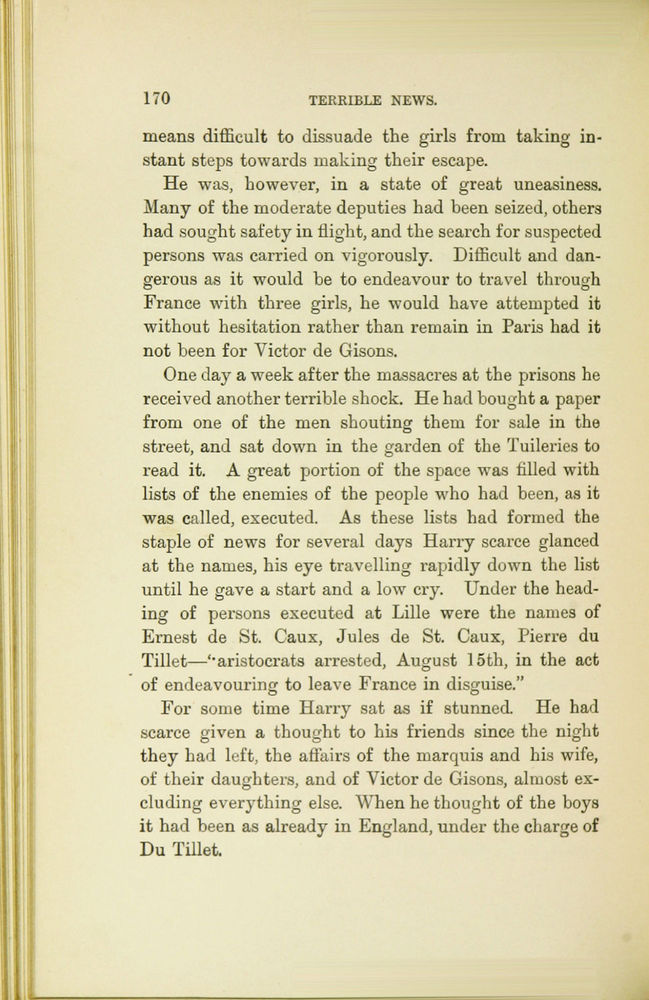 170 TERRIBLE NEWS.

means difficult to dissuade the girls from taking instant steps towards making their escape.

He was, however, in a state of great uneasiness. Many of the moderate deputies had been seized, others had sought safety in flight, and the search for suspected persons was carried on vigorously. Difficult and dangerous as it would be to endeavour to travel through France with three girls, he would have attempted it without hesitation rather than remain in Paris had it not been for Victor de Gisons.

One day a week after the massacres at the prisons he received another terrible shock. He had bought a paper from one of the men shouting them for sale in the street, and sat down in the garden of the Tuileries to read it. A great portion of the space was filled with lists of the enemies of the people who had been, as it was called, executed. As these lists had formed the staple of news for several days Harry scarce glanced at the names, his eye travelling rapidly down the list until he gave a start and a low cry. Under the heading of persons executed at Lille were the names of Ernest de St. Caux, Jules de St. Caux, Pierre du Tillet—"aristocrats arrested, August 15th, in the act of endeavouring to leave France in disguise."

For some time Harry sat as if stunned. He had scarce given a thought to his friends since the night they had left, the affairs of the marquis and his wife, of their daughters, and of Victor de Gisons, almost excluding everything else. When he thought of the boys it had been as already in England, under the charge of Du Tillet.